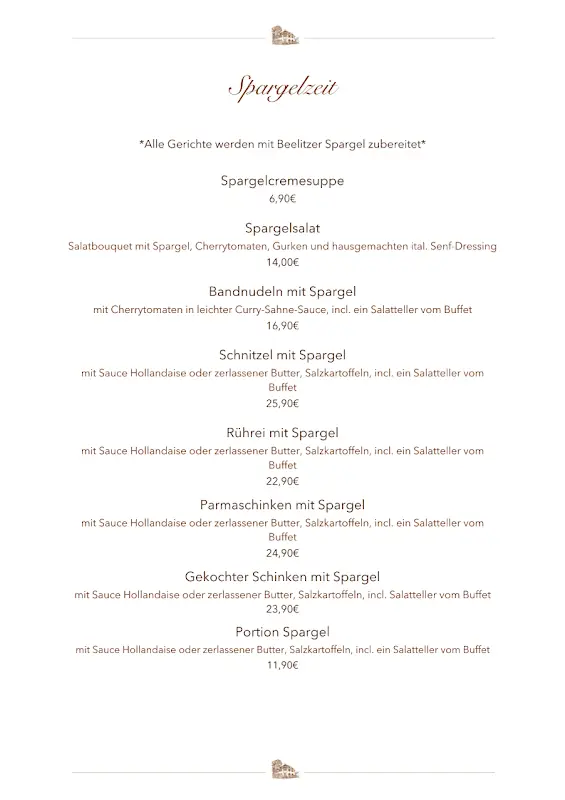 Spargelzeit

*Alle Gerichte werden mit Beelitzer Spargel zubereitet*

Spargelcremesuppe
6,90€

Spargelsalat
Salatbouquet mit Spargel, Cherrytomaten, Gurken und hausgemachten ital. Senf-Dressing
14,00€

Bandnudeln mit Spargel
mit Cherrytomaten in leichter Curry-Sahne-Sauce, incl. ein Salatteller vom Buffet
16,90€

Schnitzel mit Spargel
mit Sauce Hollandaise oder zerlassener Butter, Salzkartoffeln, incl. ein Salatteller vom Buffet
25,90€

Rührei mit Spargel
mit Sauce Hollandaise oder zerlassener Butter, Salzkartoffeln, incl. ein Salatteller vom Buffet
22,90€

Parmaschinken mit Spargel
mit Sauce Hollandaise oder zerlassener Butter, Salzkartoffeln, incl. ein Salatteller vom Buffet
24,90€

Gekochter Schinken mit Spargel
mit Sauce Hollandaise oder zerlassener Butter, Salzkartoffeln, incl. Salatteller vom Buffet
23,90€

Portion Spargel
mit Sauce Hollandaise oder zerlassener Butter, Salzkartoffeln, incl. ein Salatteller vom Buffet
11,90€